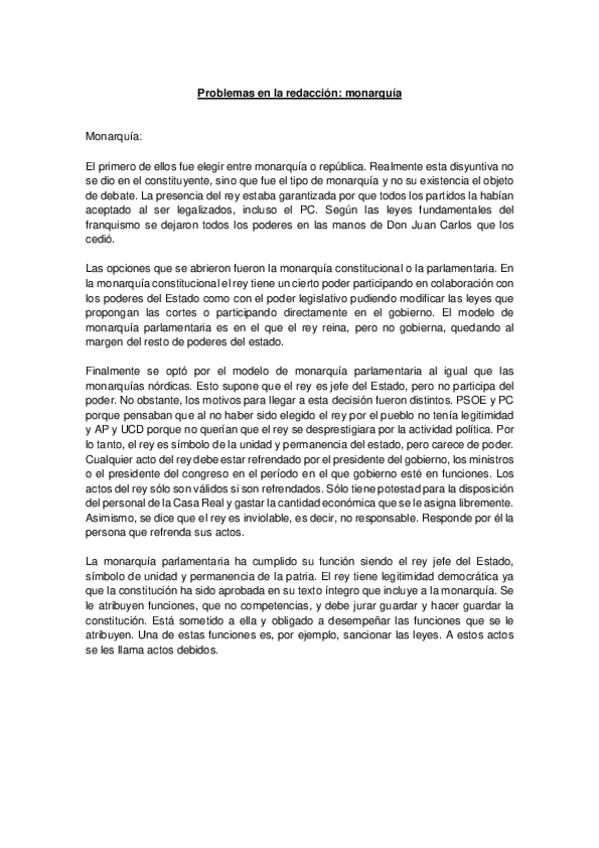 Problemas en la redacción: monarquía

Monarquía:

El primero de ellos fue elegir entre monarquía o república. Realmente esta disyuntiva no se dio en el constituyente, sino que fue el tipo de monarquía y no su existencia el objeto de debate. La presencia del rey estaba garantizada por que todos los partidos la habían aceptado al ser legalizados, incluso el PC. Según las leyes fundamentales del franquismo se dejaron todos los poderes en las manos de Don Juan Carlos que los cedió.

Las opciones que se abrieron fueron la monarquía constitucional o la parlamentaria. En la monarquía constitucional el rey tiene un cierto poder participando en colaboración con los poderes del Estado como con el poder legislativo pudiendo modificar las leyes que propongan las cortes o participando directamente en el gobierno. El modelo de monarquía parlamentaria es en el que el rey reina, pero no gobierna, quedando al margen del resto de poderes del estado.

Finalmente se optó por el modelo de monarquía parlamentaria al igual que las monarquías nórdicas. Esto supone que el rey es jefe del Estado, pero no participa del poder. No obstante, los motivos para llegar a esta decisión fueron distintos. PSOE y PC porque pensaban que al no haber sido elegido el rey por el pueblo no tenía legitimidad y AP y UCD porque no querían que el rey se desprestigiara por la actividad política. Por lo tanto, el rey es símbolo de la unidad y permanencia del estado, pero carece de poder. Cualquier acto del rey debe estar refrendado por el presidente del gobierno, los ministros o el presidente del congreso en el período en el que gobierno esté en funciones. Los actos del rey sólo son válidos si son refrendados. Sólo tiene potestad para la disposición del personal de la Casa Real y gastar la cantidad económica que se le asigna libremente. Asimismo, se dice que el rey es inviolable, es decir, no responsable. Responde por él la persona que refrenda sus actos.

La monarquía parlamentaria ha cumplido su función siendo el rey jefe del Estado, símbolo de unidad y permanencia de la patria. El rey tiene legitimidad democrática ya que la constitución ha sido aprobada en su texto íntegro que incluye a la monarquía. Se le atribuyen funciones, que no competencias, y debe jurar guardar y hacer guardar la constitución. Está sometido a ella y obligado a desempeñar las funciones que se le atribuyen. Una de estas funciones es, por ejemplo, sancionar las leyes. A estos actos se les llama actos debidos.